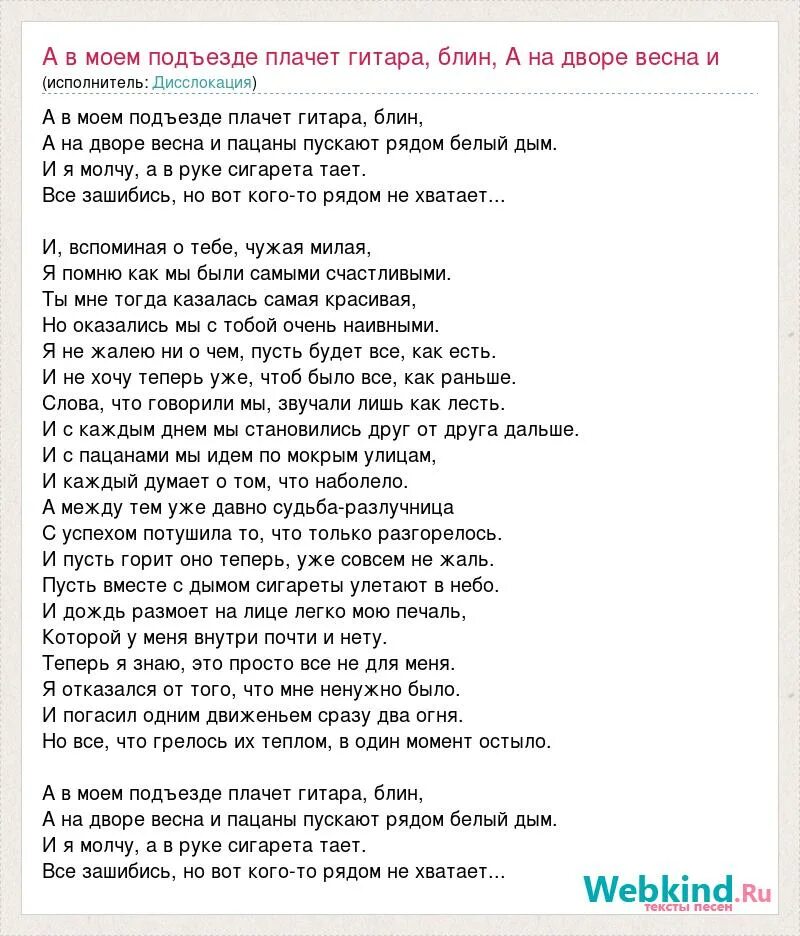 А в моем подъезде плачет гитара, блин, А на дворе весна и
(исполнитель: Дисслокация)

А в моем подъезде плачет гитара, блин,
А на дворе весна и пацаны пускают рядом белый дым.
И я молчу, а в руке сигарета тает.
Все зашибись, но вот кого-то рядом не хватает...

И, вспоминая о тебе, чужая милая,
Я помню как мы были самыми счастливыми.
Ты мне тогда казалась самая красивая,
Но оказались мы с тобой очень наивными.
Я не жалею ни о чем, пусть будет все, как есть.
И не хочу теперь уже, чтоб было все, как раньше.
Слова, что говорили мы, звучали лишь как лесть.
И с каждым днем мы становились друг от друга дальше.
И с пацанами мы идем по мокрым улицам,
И каждый думает о том, что наболело.
А между тем уже давно судьба-разлучница
С успехом потушила то, что только разгорелось.
И пусть горит оно теперь, уже совсем не жаль.
Пусть вместе с дымом сигареты улетают в небо.
И дождь размоет на лице легко мою печаль,
Которой у меня внутри почти и нету.
Теперь я знаю, это просто все не для меня.
Я отказался от того, что мне ненужно было.
И погасил одним движеньем сразу два огня.
Но все, что грелось их теплом, в один момент остыло.

А в моем подъезде плачет гитара, блин,
А на дворе весна и пацаны пускают рядом белый дым.
И я молчу, а в руке сигарета тает.
Все зашибись, но вот кого-то рядом не хватает...

Webkind.Ru
тексты песен